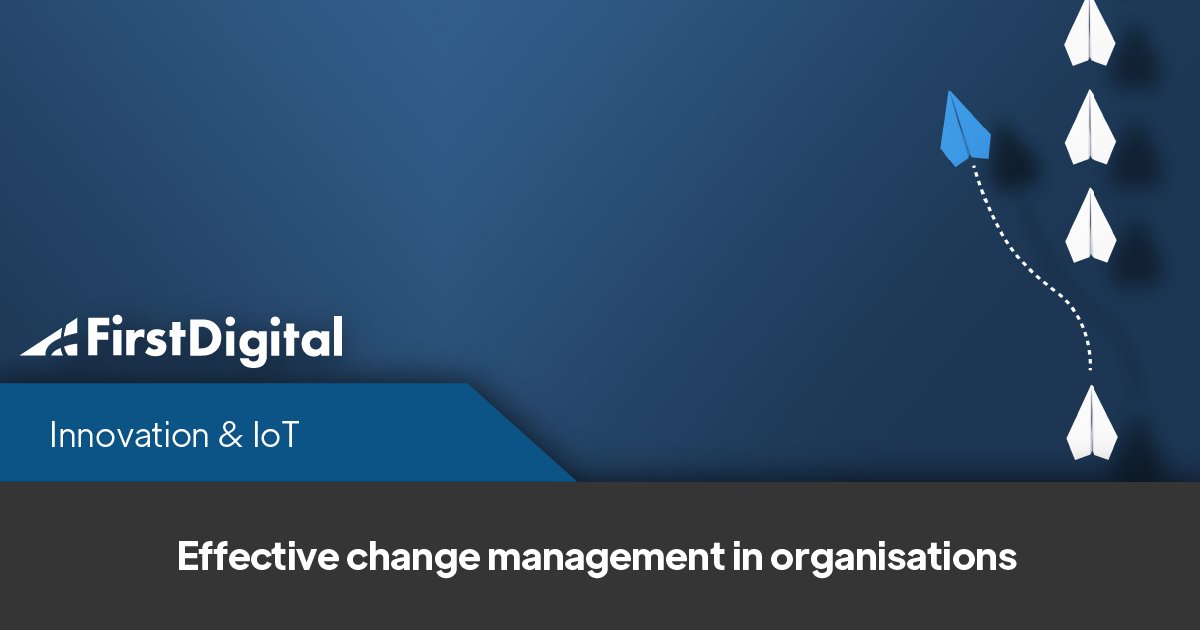 FirstDigital

Innovation & IoT

Effective change management in organisations